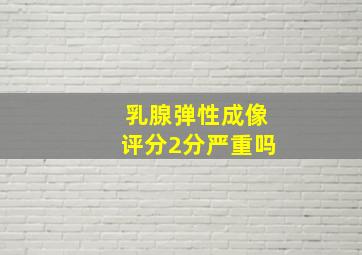 乳腺弹性成像
评分2分严重吗